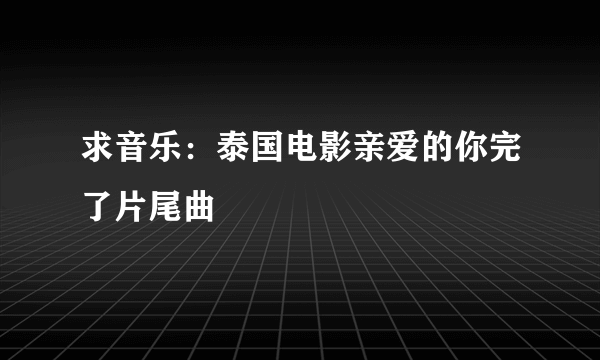 求音乐：泰国电影亲爱的你完了片尾曲